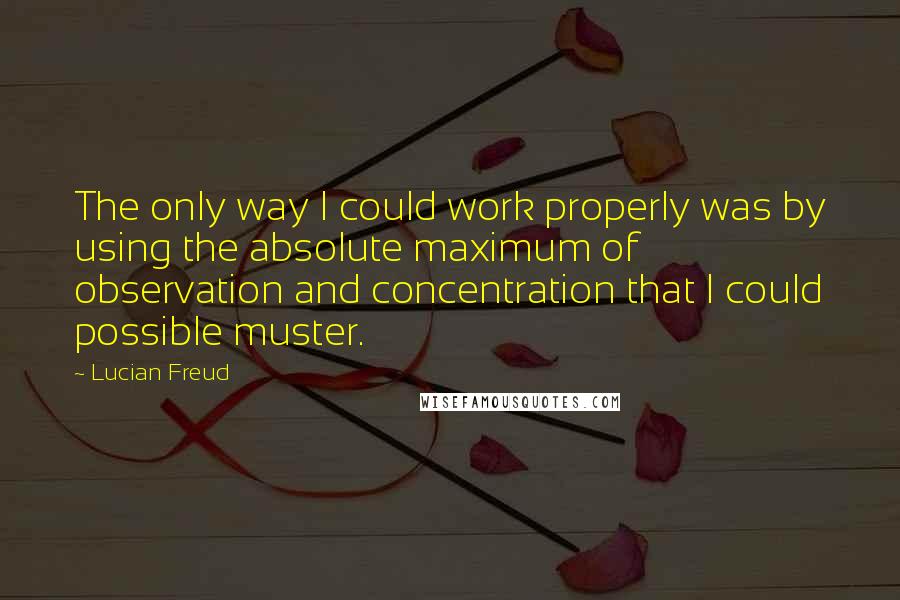 The only way I could work properly was by using the absolute maximum of observation and concentration that I could possible muster.

~ Lucian Freud

WISEFAMOUSQUOTES.COM